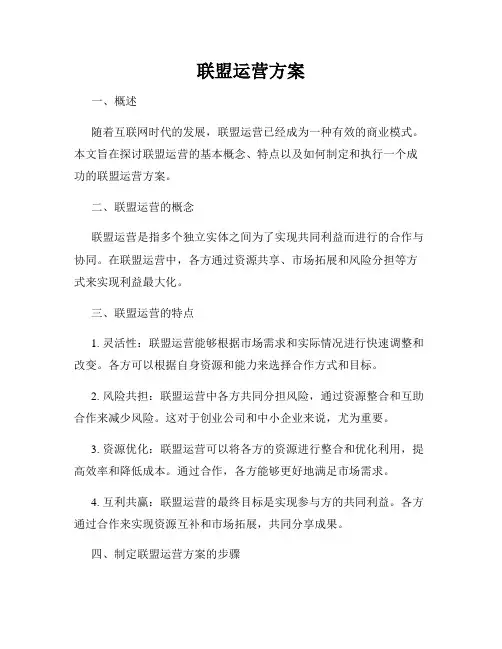 联盟运营方案

一、概述

随着互联网时代的发展，联盟运营已经成为一种有效的商业模式。本文旨在探讨联盟运营的基本概念、特点以及如何制定和执行一个成功的联盟运营方案。

二、联盟运营的概念

联盟运营是指多个独立实体之间为了实现共同利益而进行的合作与协同。在联盟运营中，各方通过资源共享、市场拓展和风险分担等方式来实现利益最大化。

三、联盟运营的特点

1. 灵活性：联盟运营能够根据市场需求和实际情况进行快速调整和改变。各方可以根据自身资源和能力来选择合作方式和目标。

2. 风险共担：联盟运营中各方共同分担风险，通过资源整合和互助合作来减少风险。这对于创业公司和中小企业来说，尤为重要。

3. 资源优化：联盟运营可以将各方的资源进行整合和优化利用，提高效率和降低成本。通过合作，各方能够更好地满足市场需求。

4. 互利共赢：联盟运营的最终目标是实现参与方的共同利益。各方通过合作来实现资源互补和市场拓展，共同分享成果。

四、制定联盟运营方案的步骤